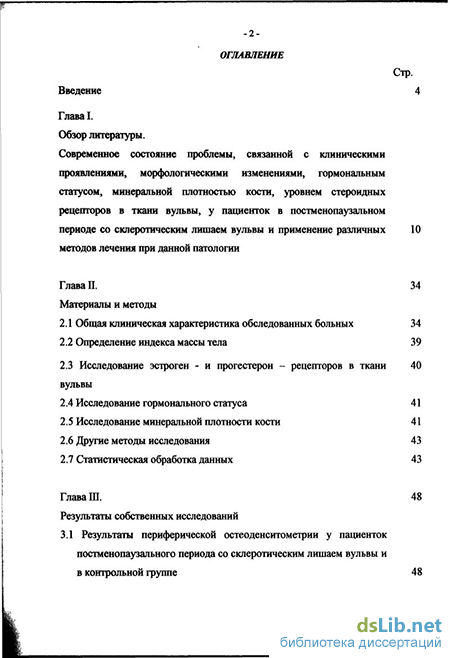 - 2 -

ОГЛАВЛЕНИЕ

Стр.

Введение 4

Глава I.

Обзор литературы.

Современное состояние проблемы, связанной с клиническими проявлениями, морфологическими изменениями, гормональным статусом, минеральной плотностью кости, уровнем стероидных рецепторов в ткани вульвы, у пациенток в постменопаузальном периоде со склеротическим лишаем вульвы и применение различных методов лечения при данной патологии 10

Глава II. 34

Материалы и методы

2.1 Общая клиническая характеристика обследованных больных 34

2.2 Определение индекса массы тела 39

2.3 Исследование эстроген - и прогестерон – рецепторов в ткани вульвы 40

2.4 Исследование гормонального статуса 41

2.5 Исследование минеральной плотности кости 41

2.6 Другие методы исследования 43

2.7 Статистическая обработка данных 43

Глава III. 48

Результаты собственных исследований

3.1 Результаты периферической остеоденситометрии у пациенток постменопаузального периода со склеротическим лишаем вульвы и в контрольной группе 48

dsLib.net
библиотека диссертаций